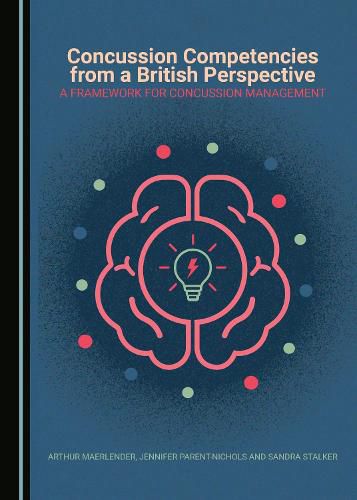 Concussion Competencies from a British Perspective
A FRAMEWORK FOR CONCUSSION MANAGEMENT

ARTHUR MAERLENDER, JENNIFER PARENT-NICHOLS AND SANDRA STALKER